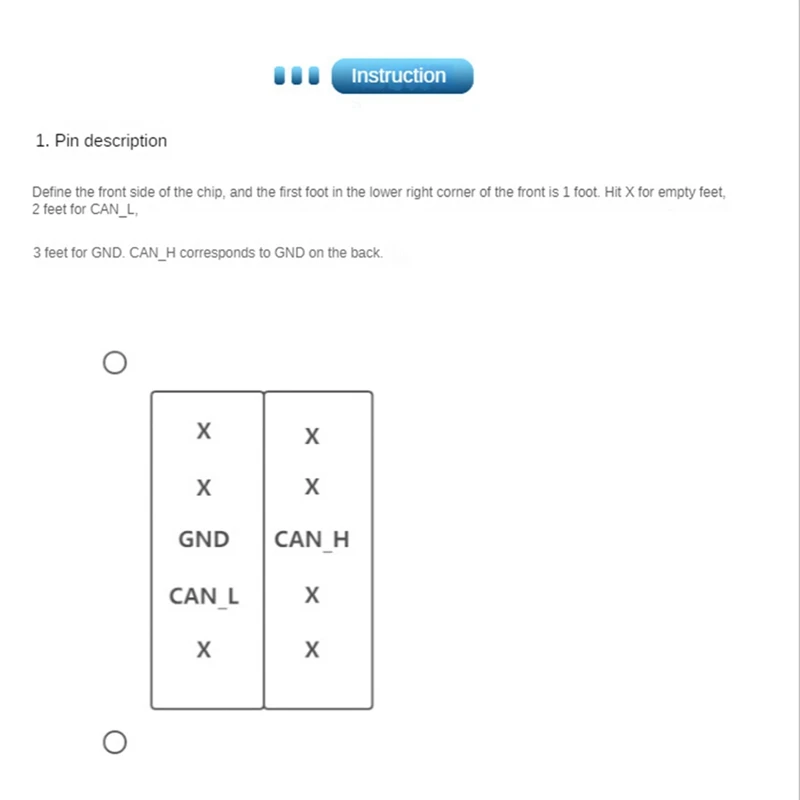 Instruction

1. Pin description

Define the front side of the chip, and the first foot in the lower right corner of the front is 1 foot. Hit X for empty feet, 2 feet for CAN_L,

3 feet for GND. CAN_H corresponds to GND on the back.

| X | X |
|---|---|
| X | X |
| GND | CAN_H |
| CAN_L | X |
| X | X |